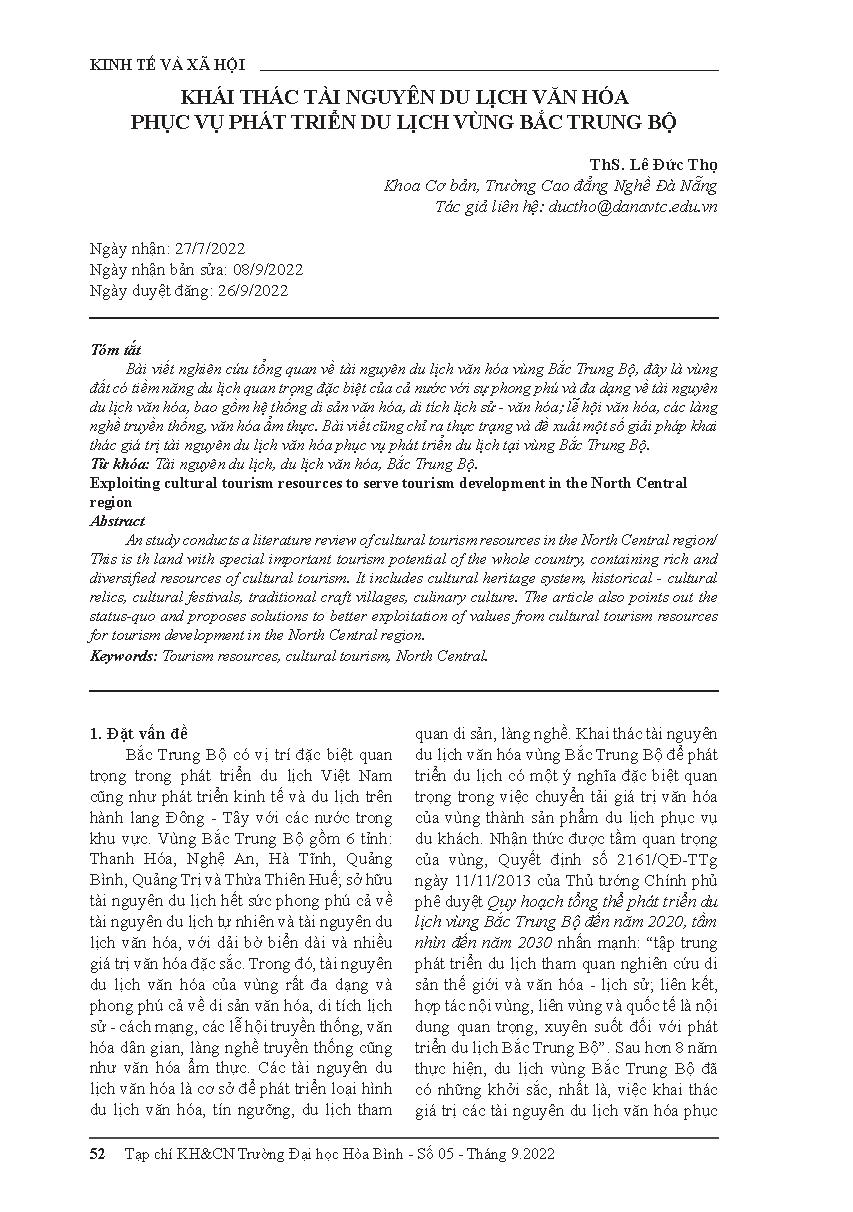 KINH TẾ VÀ XÃ HỘI

KHAI THÁC TÀI NGUYÊN DU LỊCH VĂN HÓA PHỤC VỤ PHÁT TRIỂN DU LỊCH VÙNG BẮC TRUNG BỘ

ThS. Lê Đức Thọ
Khoa Cơ bản, Trường Cao đẳng Nghề Đà Nẵng
Tác giả liên hệ: ductho@danavtc.edu.vn

Ngày nhận: 27/7/2022
Ngày nhận bản sửa: 08/9/2022
Ngày duyệt đăng: 26/9/2022

Tóm tắt
Bài viết nghiên cứu tổng quan về tài nguyên du lịch văn hóa vùng Bắc Trung Bộ, đây là vùng đất có tiềm năng du lịch quan trọng đặc biệt của cả nước với sự phong phú và đa dạng về tài nguyên du lịch văn hóa, bao gồm hệ thống di sản văn hóa, di tích lịch sử - văn hóa; lễ hội văn hóa, các làng nghề truyền thống, văn hóa ẩm thực. Bài viết cũng chỉ ra thực trạng và đề xuất một số giải pháp khai thác giá trị tài nguyên du lịch văn hóa phục vụ phát triển du lịch tại vùng Bắc Trung Bộ.
Từ khóa: Tài nguyên du lịch, du lịch văn hóa, Bắc Trung Bộ.
Exploiting cultural tourism resources to serve tourism development in the North Central region
Abstract
An study conducts a literature review of cultural tourism resources in the North Central region/ This is th land with special important tourism potential of the whole country, containing rich and diversified resources of cultural tourism. It includes cultural heritage system, historical - cultural relics, cultural festivals, traditional craft villages, culinary culture. The article also points out the status-quo and proposes solutions to better exploitation of values from cultural tourism resources for tourism development in the North Central region.
Keywords: Tourism resources, cultural tourism, North Central.

1. Đặt vấn đề
Bắc Trung Bộ có vị trí đặc biệt quan trọng trong phát triển du lịch Việt Nam cũng như phát triển kinh tế và du lịch trên hành lang Đông - Tây với các nước trong khu vực. Vùng Bắc Trung Bộ gồm 6 tỉnh: Thanh Hóa, Nghệ An, Hà Tĩnh, Quảng Bình, Quảng Trị và Thừa Thiên Huế; sở hữu tài nguyên du lịch hết sức phong phú cả về tài nguyên du lịch tự nhiên và tài nguyên du lịch văn hóa, với dải bờ biển dài và nhiều giá trị văn hóa đặc sắc. Trong đó, tài nguyên du lịch văn hóa của vùng rất đa dạng và phong phú cả về di sản văn hóa, di tích lịch sử - cách mạng, các lễ hội truyền thống, văn hóa dân gian, làng nghề truyền thống cũng như văn hóa ẩm thực. Các tài nguyên du lịch văn hóa là cơ sở để phát triển loại hình du lịch văn hóa, tín ngưỡng, du lịch tham quan di sản, làng nghề. Khai thác tài nguyên du lịch văn hóa vùng Bắc Trung Bộ để phát triển du lịch có một ý nghĩa đặc biệt quan trọng trong việc chuyển tải giá trị văn hóa của vùng thành sản phẩm du lịch phục vụ du khách. Nhận thức được tầm quan trọng của vùng, Quyết định số 2161/QĐ-TTg ngày 11/11/2013 của Thủ tướng Chính phủ phê duyệt Quy hoạch tổng thể phát triển du lịch vùng Bắc Trung Bộ đến năm 2020, tầm nhìn đến năm 2030 nhấn mạnh: “tập trung phát triển du lịch tham quan nghiên cứu di sản thế giới và văn hóa - lịch sử; liên kết, hợp tác nội vùng, liên vùng và quốc tế là nội dung quan trọng, xuyên suốt đối với phát triển du lịch Bắc Trung Bộ”. Sau hơn 8 năm thực hiện, du lịch vùng Bắc Trung Bộ đã có những khởi sắc, nhất là, việc khai thác giá trị các tài nguyên du lịch văn hóa phục

52 Tạp chí KH&CN Trường Đại học Hòa Bình - Số 05 - Tháng 9.2022